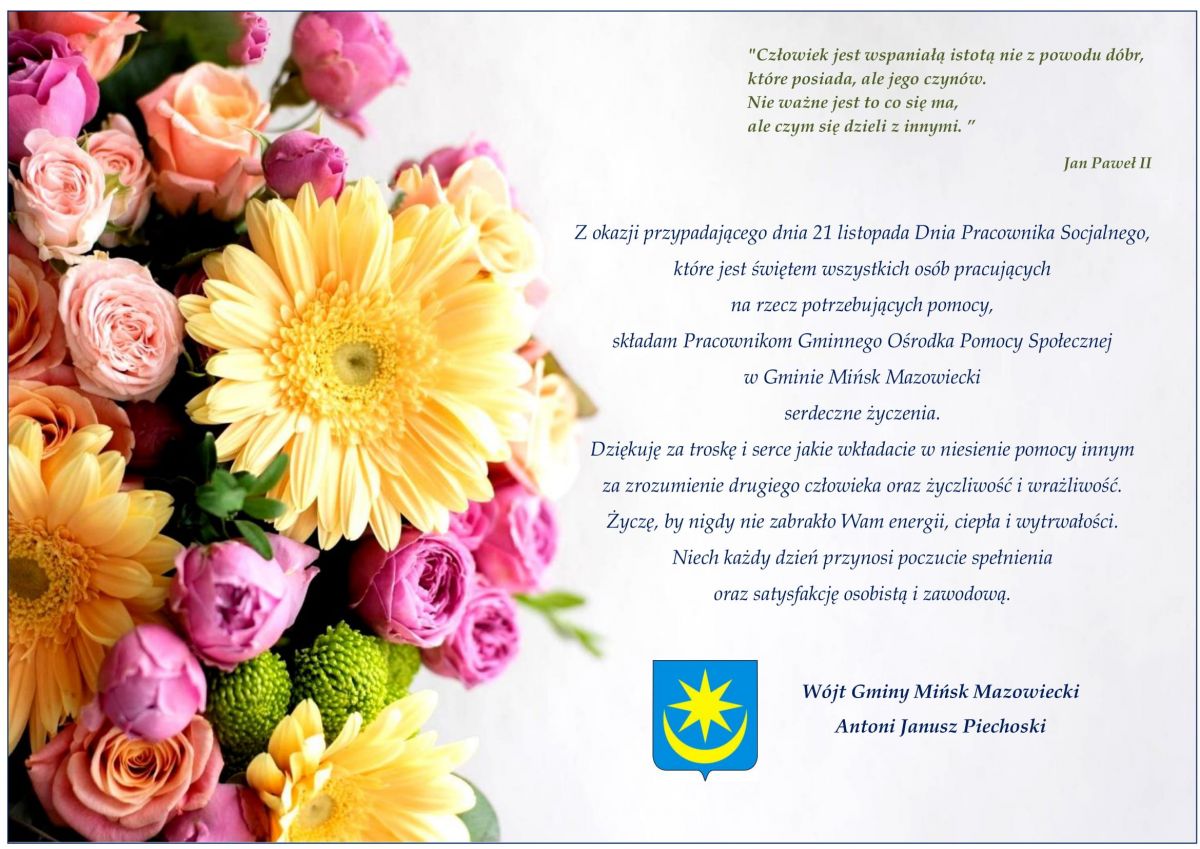 "Człowiek jest wspaniałą istotą nie z powodu dóbr, które posiada, ale jego czynów.
Nie ważne jest to co się ma, ale czym się dzieli z innymi. "

Jan Paweł II

Z okazji przypadającego dnia 21 listopada Dnia Pracownika Socjalnego, które jest świętem wszystkich osób pracujących na rzecz potrzebujących pomocy, składam Pracownikom Gminnego Ośrodka Pomocy Społecznej w Gminie Mińsk Mazowiecki serdeczne życzenia.
Dziękuję za troskę i serce jakie wkładacie w niesienie pomocy innym za zrozumienie drugiego człowieka oraz życzliwość i wrażliwość.
Życzę, by nigdy nie zabrakło Wam energii, ciepła i wytrwałości.
Niech każdy dzień przynosi poczucie spełnienia oraz satysfakcję osobistą i zawodową.

Wójt Gminy Mińsk Mazowiecki
Antoni Janusz Piechoski